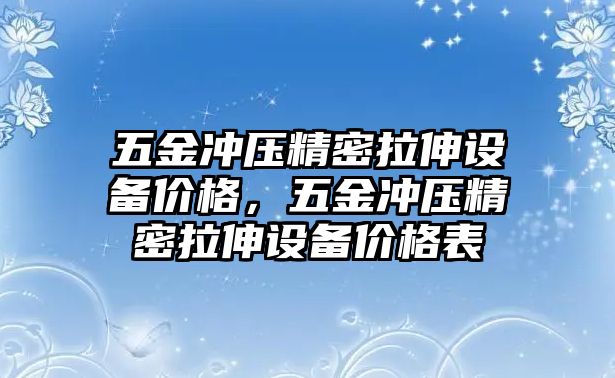 五金冲压精密拉伸设备价格，五金冲压精密拉伸设备价格表